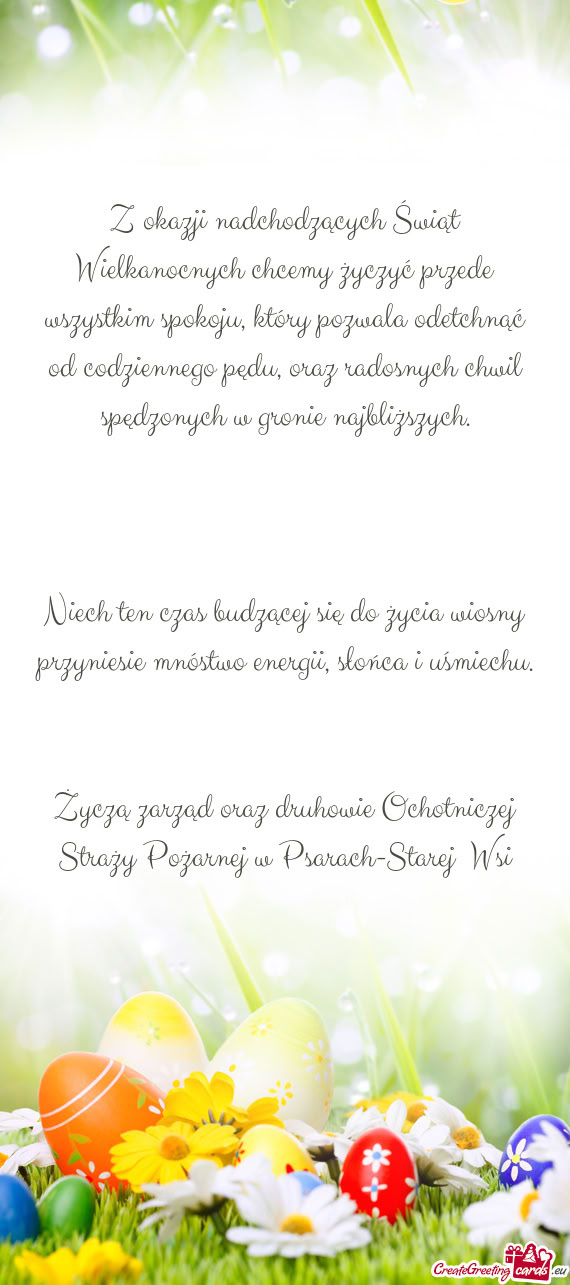 Z okazji nadchodzących Świąt Wielkanocnych chcemy życzyć przede wszystkim spokoju, który pozwala odetchnąć od codziennego pędu, oraz radosnych chwil spędzonych w gronie najbliższych.

Niech ten czas budzącej się do życia wiosny przyniesie mnóstwo energii, słońca i uśmiechu.

Życzą zarząd oraz druhowie Ochotniczej Straży Pożarnej w Psarach-Starej Wsi

CreateGreetingcards.eu